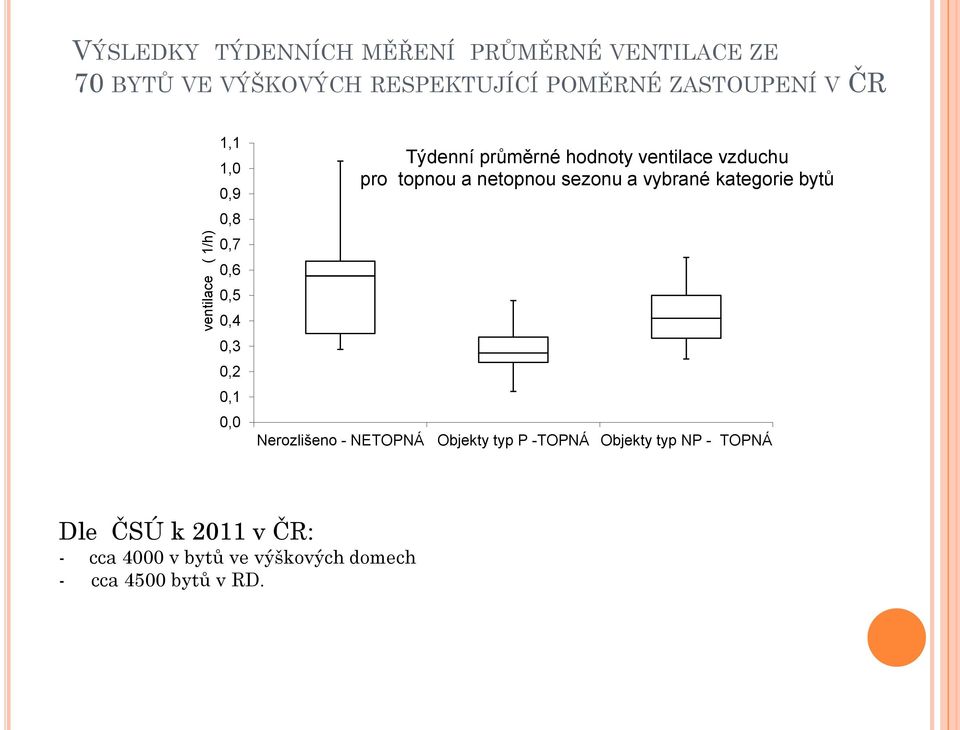 VÝSLEDKY TÝDENNÍCH MĚŘENÍ PRŮMĚRNÉ VENTILACE ZE 70 BYTŮ VE VÝŠKOVÝCH RESPEKTUJÍCÍ POMĚRNÉ ZASTOUPENÍ V ČR

Týdenní průměrné hodnoty ventilace vzduchu pro topnou a netopnou sezonu a vybrané kategorie bytů

ventilace ( 1/h)

1,1
1,0
0,9
0,8
0,7
0,6
0,5
0,4
0,3
0,2
0,1
0,0

Nerozlišeno - NETOPNÁ
Objekty typ P -TOPNÁ
Objekty typ NP - TOPNÁ

Dle ČSÚ k 2011 v ČR:
- cca 4000 v bytů ve výškových domech
- cca 4500 bytů v RD.